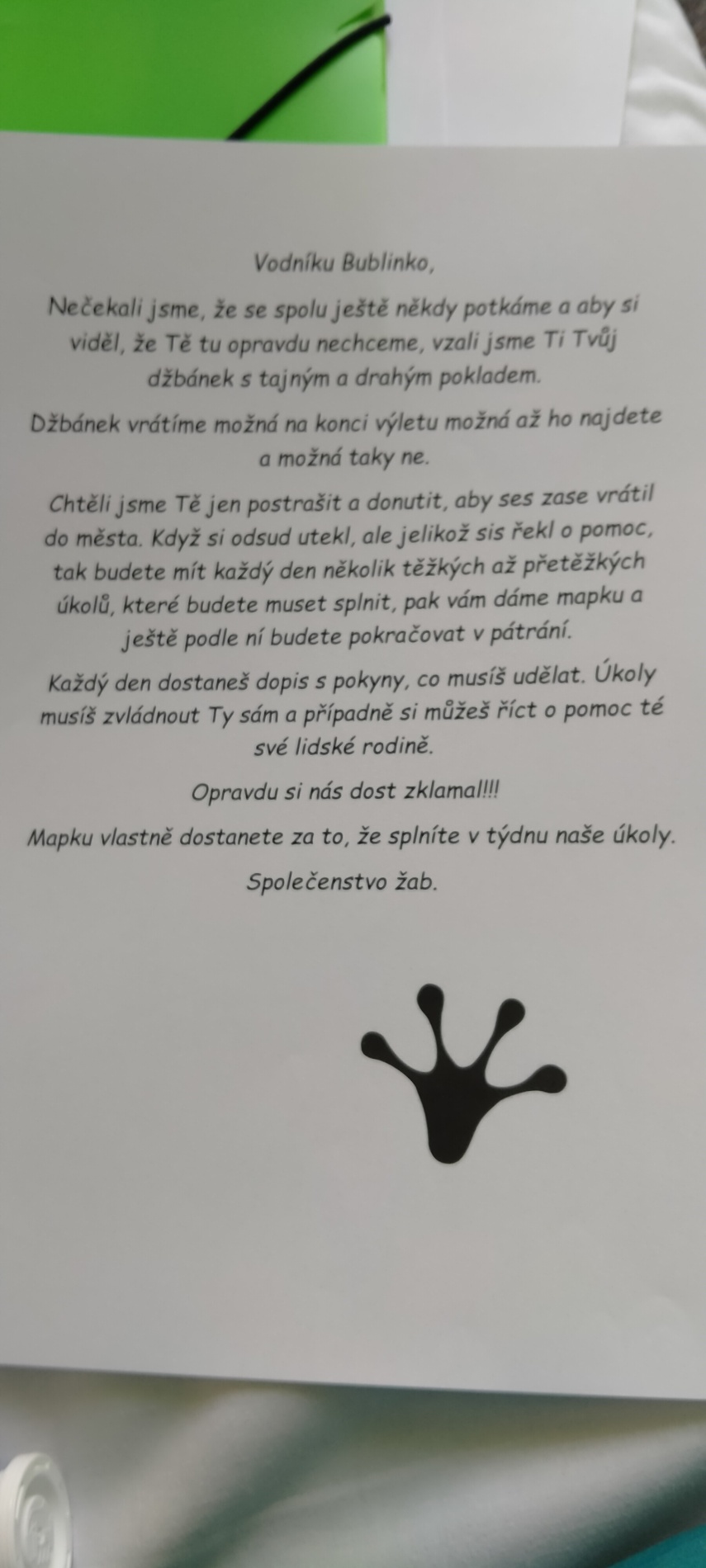 Vodníku Bublinko,

Nečekali jsme, že se spolu ještě někdy potkáme a aby si viděl, že Tě tu opravdu nechceme, vzali jsme Ti Tvůj džbánek s tajným a drahým pokladem.

Džbánek vrátíme možná na konci výletu možná až ho najdete a možná taky ne.

Chtěli jsme Tě jen postrašit a donutit, aby ses zase vrátil do města. Když si odsud utekl, ale jelikož sis řekl o pomoc, tak budete mít každý den několik těžkých až přetěžkých úkolů, které budete muset splnit, pak vám dáme mapku a ještě podle ní budete pokračovat v pátrání.

Každý den dostaneš dopis s pokyny, co musíš udělat. Úkoly musíš zvládnout Ty sám a případně si můžeš říct o pomoc té své lidské rodině.

Opravdu si nás dost zklamal!!!

Mapku vlastně dostanete za to, že splníte v týdnu naše úkoly.

Společenstvo žab.